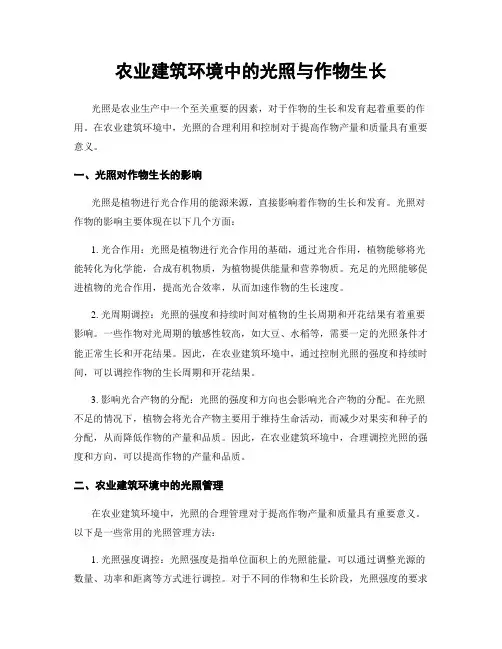 农业建筑环境中的光照与作物生长

光照是农业生产中一个至关重要的因素，对于作物的生长和发育起着重要的作用。在农业建筑环境中，光照的合理利用和控制对于提高作物产量和质量具有重要意义。

一、光照对作物生长的影响

光照是植物进行光合作用的能源来源，直接影响着作物的生长和发育。光照对作物的影响主要体现在以下几个方面：

1. 光合作用：光照是植物进行光合作用的基础，通过光合作用，植物能够将光能转化为化学能，合成有机物，为植物提供能量和营养物质。充足的光照能够促进植物的光合作用，提高光合效率，从而加速作物的生长速度。

2. 光周期调控：光照的强度和持续时间对植物的生长周期和开花结果有着重要影响。一些作物对光周期的敏感性较高，如大豆、水稻等，需要一定的光照条件才能正常生长和开花结果。因此，在农业建筑环境中，通过控制光照的强度和持续时间，可以调控作物的生长周期和开花结果。

3. 影响光合产物的分配：光照的强度和方向也会影响光合产物的分配。在光照不足的情况下，植物会将光合产物主要用于维持生命活动，而减少对果实和种子的分配，从而降低作物的产量和品质。因此，在农业建筑环境中，合理调控光照的强度和方向，可以提高作物的产量和品质。

二、农业建筑环境中的光照管理

在农业建筑环境中，光照的合理管理对于提高作物产量和质量具有重要意义。以下是一些常用的光照管理方法：

1. 光照强度调控：光照强度是指单位面积上的光照能量，可以通过调整光源的数量、功率和距离等方式进行调控。对于不同的作物和生长阶段，光照强度的要求